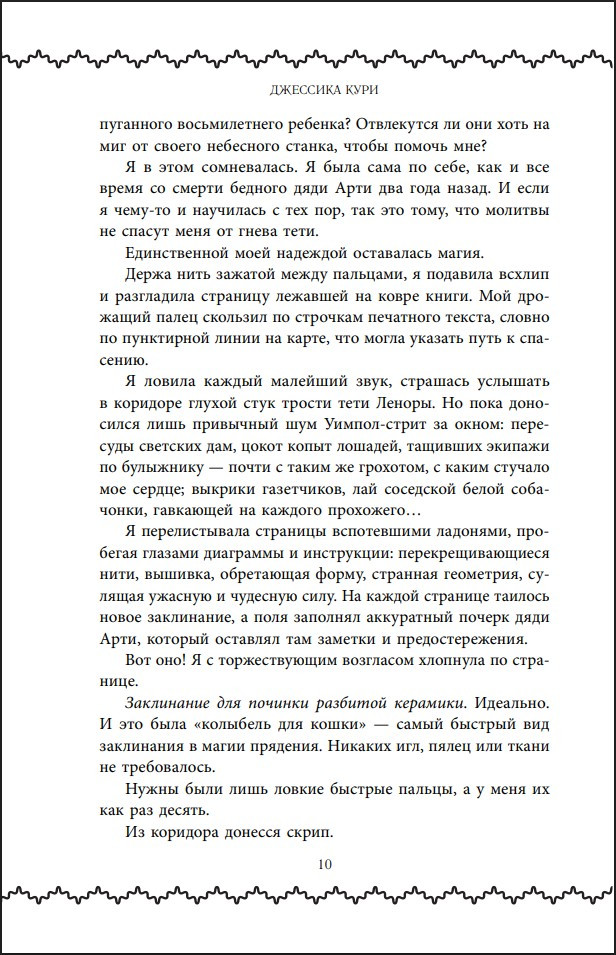 ДЖЕССИКА КУРИ

пуганного восьмилетнего ребенка? Отвлекутся ли они хоть на миг от своего небесного станка, чтобы помочь мне?

Я в этом сомневалась. Я была сама по себе, как и все время со смерти бедного дяди Арти два года назад. И если я чему-то и научилась с тех пор, так это тому, что молитвы не спасут меня от гнева тети.

Единственной моей надеждой оставалась магия.

Держа нить зажатой между пальцами, я подавила всхлип и разгладила страницу лежавшей на ковре книги. Мой дрожащий палец скользил по строчкам печатного текста, словно по пунктирной линии на карте, что могла указать путь к спасению.

Я ловила каждый малейший звук, страшась услышать в коридоре глухой стук трости тети Леноры. Но пока доносился лишь привычный шум Уимпол-стрит за окном: пересуды светских дам, цокот копыт лошадей, тащивших экипажи по булыжнику — почти с таким же грохотом, с каким стучало мое сердце; выкрики газетчиков, лай соседской белой собачонки, гавкающей на каждого прохожего…

Я перелистывала страницы вспотевшими ладонями, пробегая глазами диаграммы и инструкции: перекрещивающиеся нити, вышивка, обретающая форму, странная геометрия, сулящая ужасную и чудесную силу. На каждой странице таилось новое заклинание, а поля заполнял аккуратный почерк дяди Арти, который оставлял там заметки и предостережения.

Вот оно! Я с торжествующим возгласом хлопнула по странице.

Заклинание для починки разбитой керамики. Идеально. И это была «колыбель для кошки» — самый быстрый вид заклинания в магии прядения. Никаких игл, пялец или ткани не требовалось.

Нужны были лишь ловкие быстрые пальцы, а у меня их как раз десять.

Из коридора донесся скрип.

10